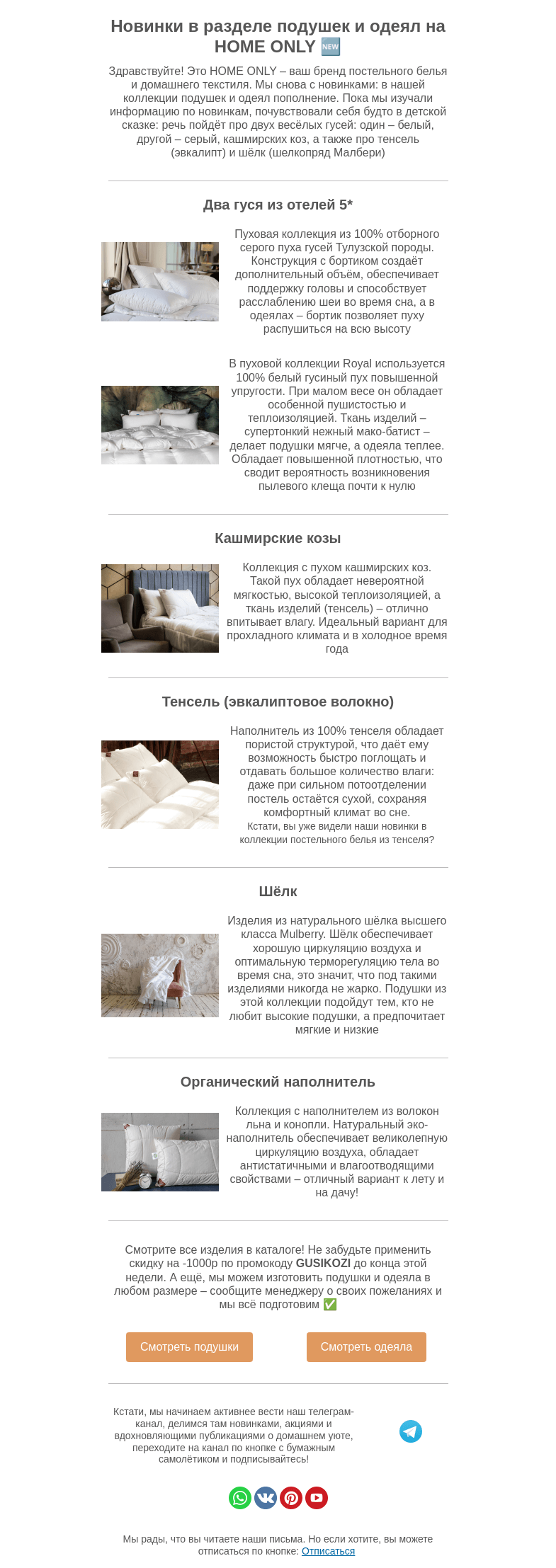 Новинки в разделе подушек и одеял на HOME ONLY 🆕

Здравствуйте! Это HOME ONLY – ваш бренд постельного белья и домашнего текстиля. Мы снова с новинками: в нашей коллекции подушек и одеял пополнение. Пока мы изучали информацию по новинкам, почувствовали себя будто в детской сказке: речь пойдёт про двух весёлых гусей: один – белый, другой – серый, кашмирских коз, а также про тенсель (эвкалипт) и шёлк (шелкопряд Малбери)

Два гуся из отелей 5*

Пуховая коллекция из 100% отборного серого пуха гусей Тулузской породы. Конструкция с бортиком создаёт дополнительный объём, обеспечивает поддержку головы и способствует расслаблению шеи во время сна, а в одеялах – бортик позволяет пуху распушиться на всю высоту

В пуховой коллекции Royal используется 100% белый гусиный пух повышенной упругости. При малом весе он обладает особенной пушистостью и теплоизоляцией. Ткань изделий – супертонкий нежный мако-батист – делает подушки мягче, а одеяла теплее. Обладает повышенной плотностью, что сводит вероятность возникновения пылевого клеща почти к нулю

Кашмирские козы

Коллекция с пухом кашмирских коз. Такой пух обладает невероятной мягкостью, высокой теплоизоляцией, а ткань изделий (тенсель) – отлично впитывает влагу. Идеальный вариант для прохладного климата и в холодное время года

Тенсель (эвкалиптовое волокно)

Наполнитель из 100% тенселя обладает пористой структурой, что даёт ему возможность быстро поглощать и отдавать большое количество влаги: даже при сильном потоотделении постель остаётся сухой, сохраняя комфортный климат во сне.
Кстати, вы уже видели наши новинки в коллекции постельного белья из тенселя?

Шёлк

Изделия из натурального шёлка высшего класса Mulberry. Шёлк обеспечивает хорошую циркуляцию воздуха и оптимальную терморегуляцию тела во время сна, это значит, что под такими изделиями никогда не жарко. Подушки из этой коллекции подойдут тем, кто не любит высокие подушки, а предпочитает мягкие и низкие

Органический наполнитель

Коллекция с наполнителем из волокон льна и конопли. Натуральный эко-наполнитель обеспечивает великолепную циркуляцию воздуха, обладает антистатичными и влагоотводящими свойствами – отличный вариант к лету и на дачу!

Смотрите все изделия в каталоге! Не забудьте применить скидку на -1000р по промокоду GUSIKOZI до конца этой недели. А ещё, мы можем изготовить подушки и одеяла в любом размере – сообщите менеджеру о своих пожеланиях и мы всё подготовим ✅

Смотреть подушки

Смотреть одеяла

Кстати, мы начинаем активнее вести наш телеграм-канал, делимся там новинками, акциями и вдохновляющими публикациями о домашнем уюте, переходите на канал по кнопке с бумажным самолётиком и подписывайтесь!

Мы рады, что вы читаете наши письма. Но если хотите, вы можете отписаться по кнопке: Отписаться